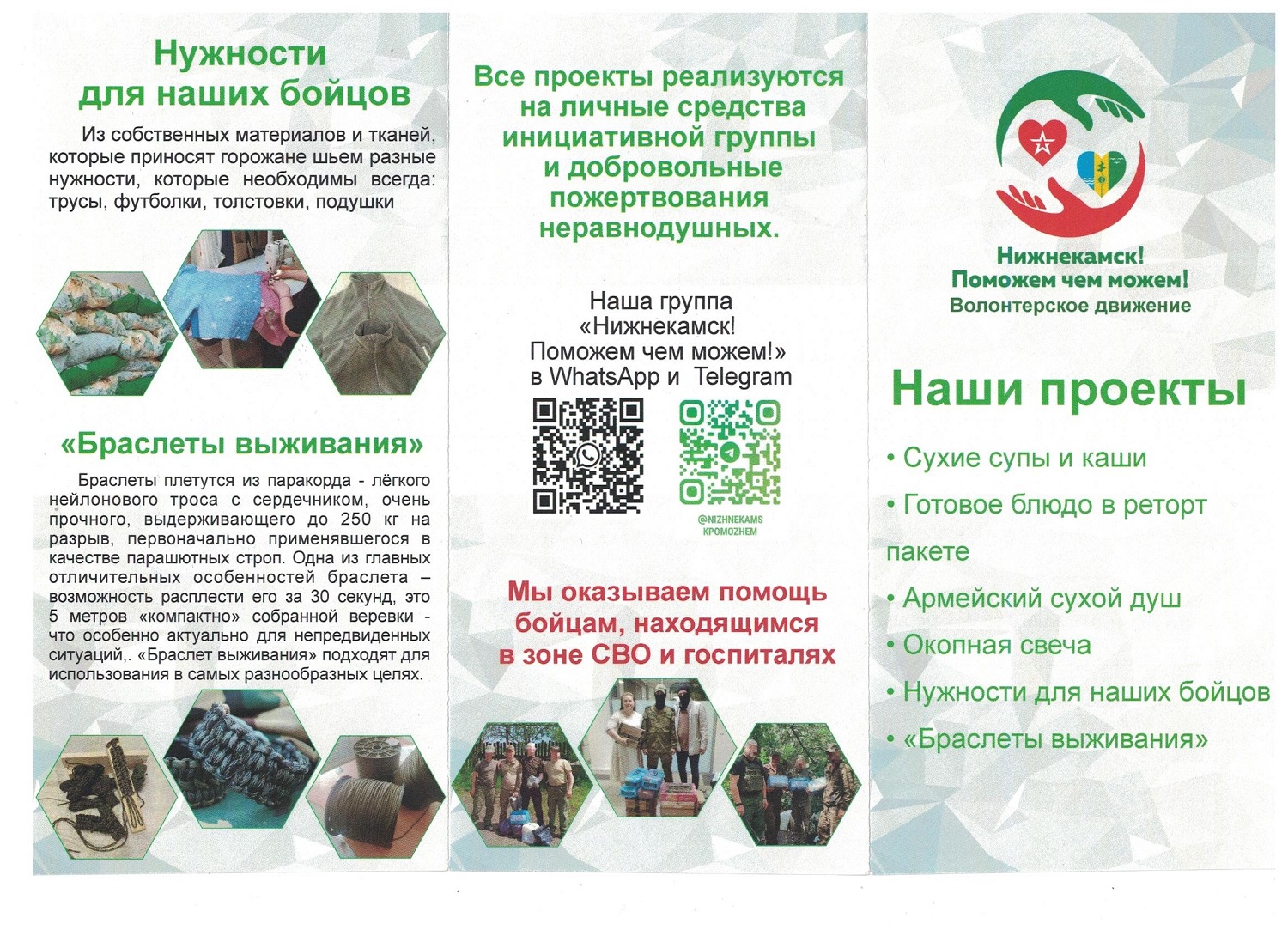 Нужности для наших бойцов

Из собственных материалов и тканей, которые приносят горожане шьем разные нужности, которые необходимы всегда: трусы, футболки, толстовки, подушки

«Браслеты выживания»

Браслеты плетутся из паракорда - лёгкого нейлонового троса с сердечником, очень прочного, выдерживающего до 250 кг на разрыв, первоначально применявшегося в качестве парашютных строп. Одна из главных отличительных особенностей браслета – возможность расплести его за 30 секунд, это 5 метров «компактно» собранной веревки - что особенно актуально для непредвиденных ситуаций,. «Браслет выживания» подходят для использования в самых разнообразных целях.

Все проекты реализуются на личные средства инициативной группы и добровольные пожертвования неравнодушных.

Наша группа «Нижнекамск! Поможем чем можем!» в WhatsApp и Telegram

@NIZHNEKAMS KPOMOZHEM

Мы оказываем помощь бойцам, находящимся в зоне СВО и госпиталях

Нижнекамск! Поможем чем можем! Волонтерское движение

Наши проекты

• Сухие супы и каши
• Готовое блюдо в реторт пакете
• Армейский сухой душ
• Окопная свеча
• Нужности для наших бойцов
• «Браслеты выживания»